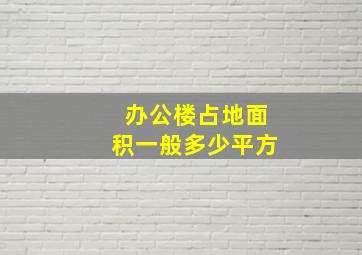 办公楼占地面积一般多少平方